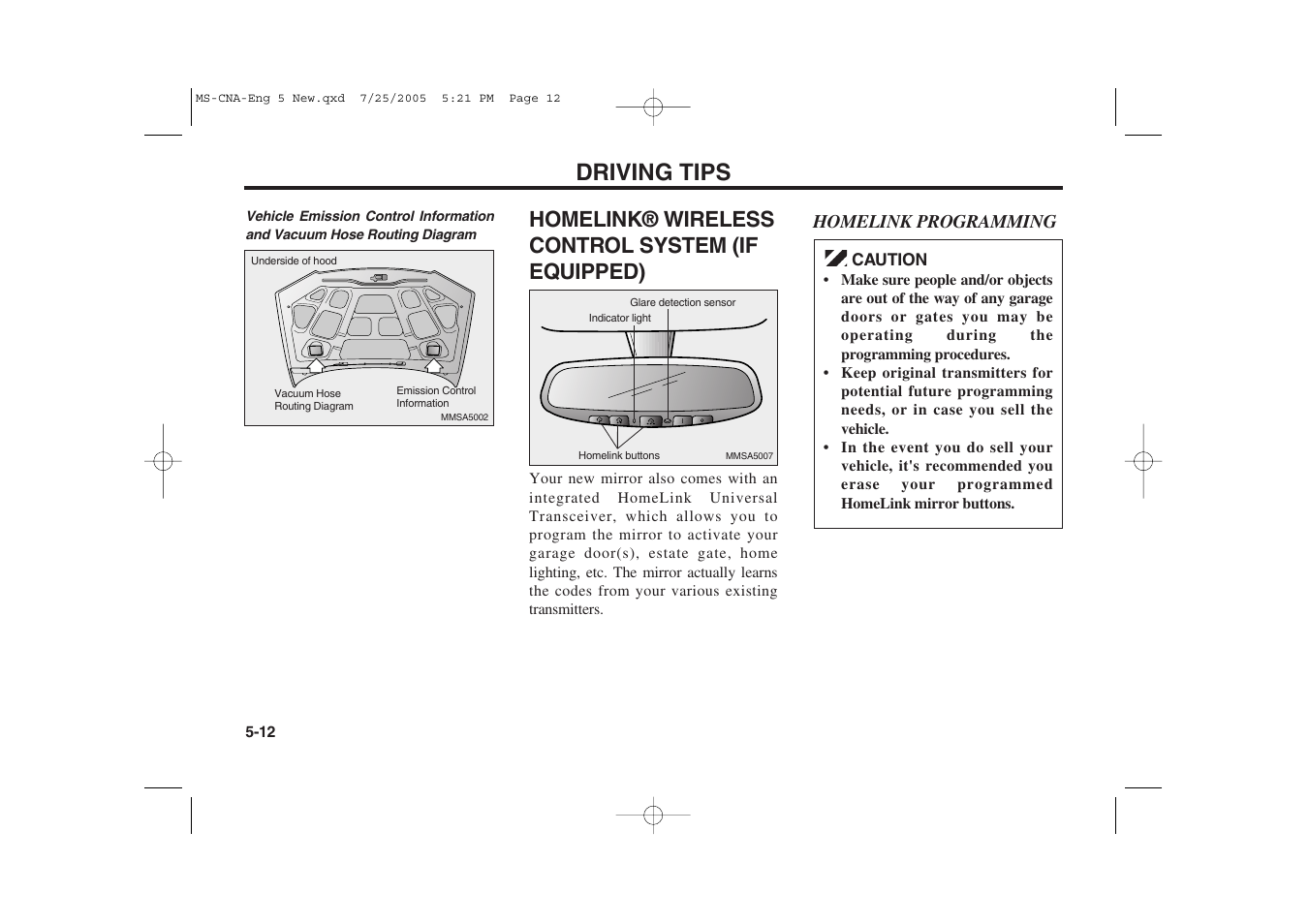 MS-CNA-Eng 5 New.qxd 7/25/2005 5:21 PM Page 12

DRIVING TIPS

Vehicle Emission Control Information and Vacuum Hose Routing Diagram

Underside of hood

Vacuum Hose Routing Diagram

Emission Control Information

MMSA5002

HOMELINK® WIRELESS CONTROL SYSTEM (IF EQUIPPED)

Glare detection sensor

Indicator light

Homelink buttons

MMSA5007

Your new mirror also comes with an integrated HomeLink Universal Transceiver, which allows you to program the mirror to activate your garage door(s), estate gate, home lighting, etc. The mirror actually learns the codes from your various existing transmitters.

HOMELINK PROGRAMMING

CAUTION

• Make sure people and/or objects are out of the way of any garage doors or gates you may be operating during the programming procedures.
• Keep original transmitters for potential future programming needs, or in case you sell the vehicle.
• In the event you do sell your vehicle, it's recommended you erase your programmed HomeLink mirror buttons.

5-12